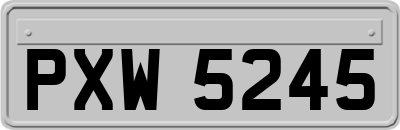 PXW 5245